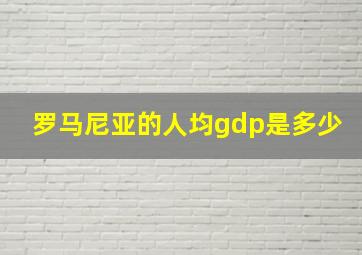 罗马尼亚的人均gdp是多少